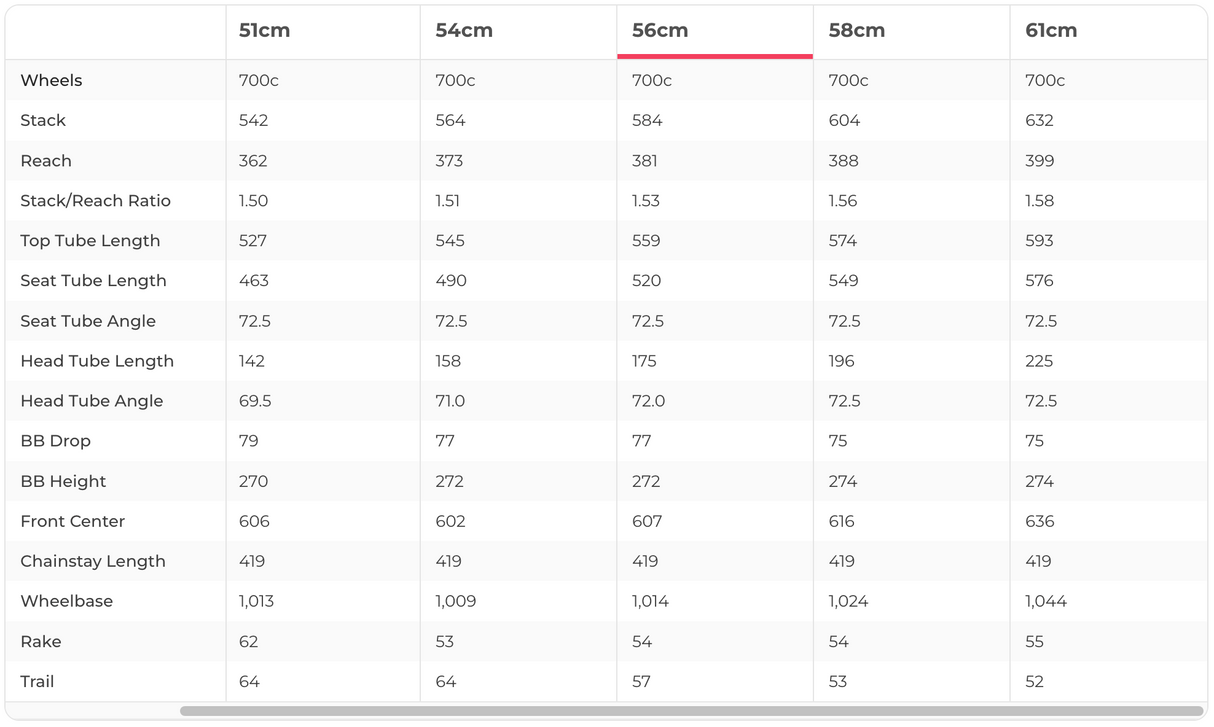 | | 51cm | 54cm | 56cm | 58cm | 61cm |
|---|---|---|---|---|---|
| Wheels | 700c | 700c | 700c | 700c | 700c |
| Stack | 542 | 564 | 584 | 604 | 632 |
| Reach | 362 | 373 | 381 | 388 | 399 |
| Stack/Reach Ratio | 1.50 | 1.51 | 1.53 | 1.56 | 1.58 |
| Top Tube Length | 527 | 545 | 559 | 574 | 593 |
| Seat Tube Length | 463 | 490 | 520 | 549 | 576 |
| Seat Tube Angle | 72.5 | 72.5 | 72.5 | 72.5 | 72.5 |
| Head Tube Length | 142 | 158 | 175 | 196 | 225 |
| Head Tube Angle | 69.5 | 71.0 | 72.0 | 72.5 | 72.5 |
| BB Drop | 79 | 77 | 77 | 75 | 75 |
| BB Height | 270 | 272 | 272 | 274 | 274 |
| Front Center | 606 | 602 | 607 | 616 | 636 |
| Chainstay Length | 419 | 419 | 419 | 419 | 419 |
| Wheelbase | 1,013 | 1,009 | 1,014 | 1,024 | 1,044 |
| Rake | 62 | 53 | 54 | 54 | 55 |
| Trail | 64 | 64 | 57 | 53 | 52 |